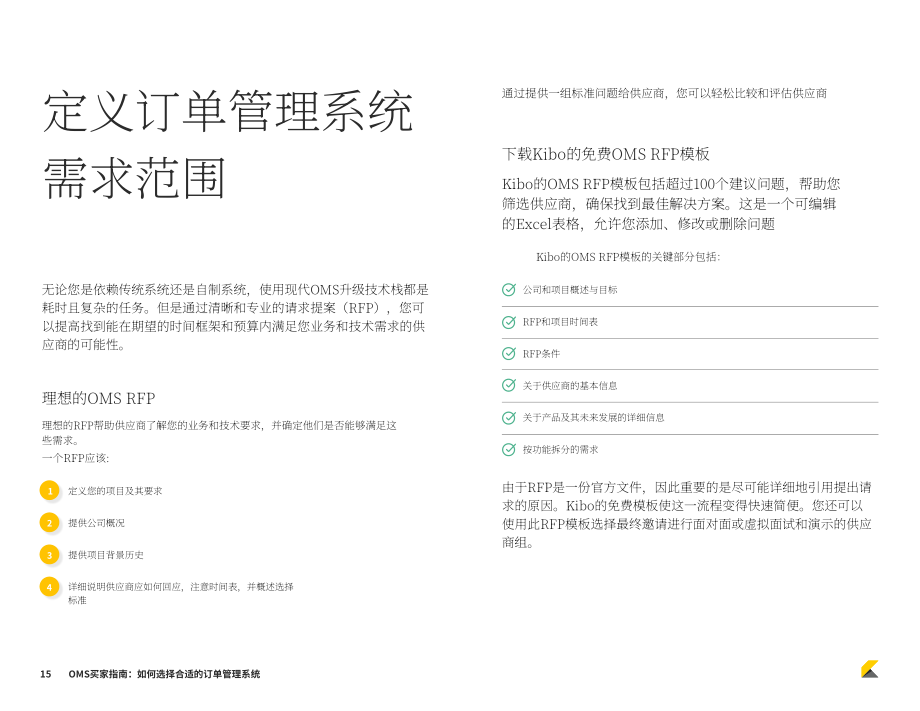 定义订单管理系统需求范围

无论您是依赖传统系统还是自制系统，使用现代OMS升级技术栈都是耗时且复杂的任务。但是通过清晰和专业的请求提案（RFP），您可以提高找到能在期望的时间框架和预算内满足您业务和技术需求的供应商的可能性。

理想的OMS RFP

理想的RFP帮助供应商了解您的业务和技术要求，并确定他们是否能够满足这些需求。
一个RFP应该：

1 定义您的项目及其要求

2 提供公司概况

3 提供项目背景历史

4 详细说明供应商应如何回应，注意时间表，并概述选择标准

通过提供一组标准问题给供应商，您可以轻松比较和评估供应商

下载Kibo的免费OMS RFP模板

Kibo的OMS RFP模板包括超过100个建议问题，帮助您筛选供应商，确保找到最佳解决方案。这是一个可编辑的Excel表格，允许您添加、修改或删除问题

Kibo的OMS RFP模板的关键部分包括：

公司和项目概述与目标

RFP和项目时间表

RFP条件

关于供应商的基本信息

关于产品及其未来发展的详细信息

按功能拆分的需求

由于RFP是一份官方文件，因此重要的是尽可能详细地引用提出请求的原因。Kibo的免费模板使这一流程变得快速简便。您还可以使用此RFP模板选择最终邀请进行面对面或虚拟面试和演示的供应商组。

15 OMS买家指南：如何选择合适的订单管理系统